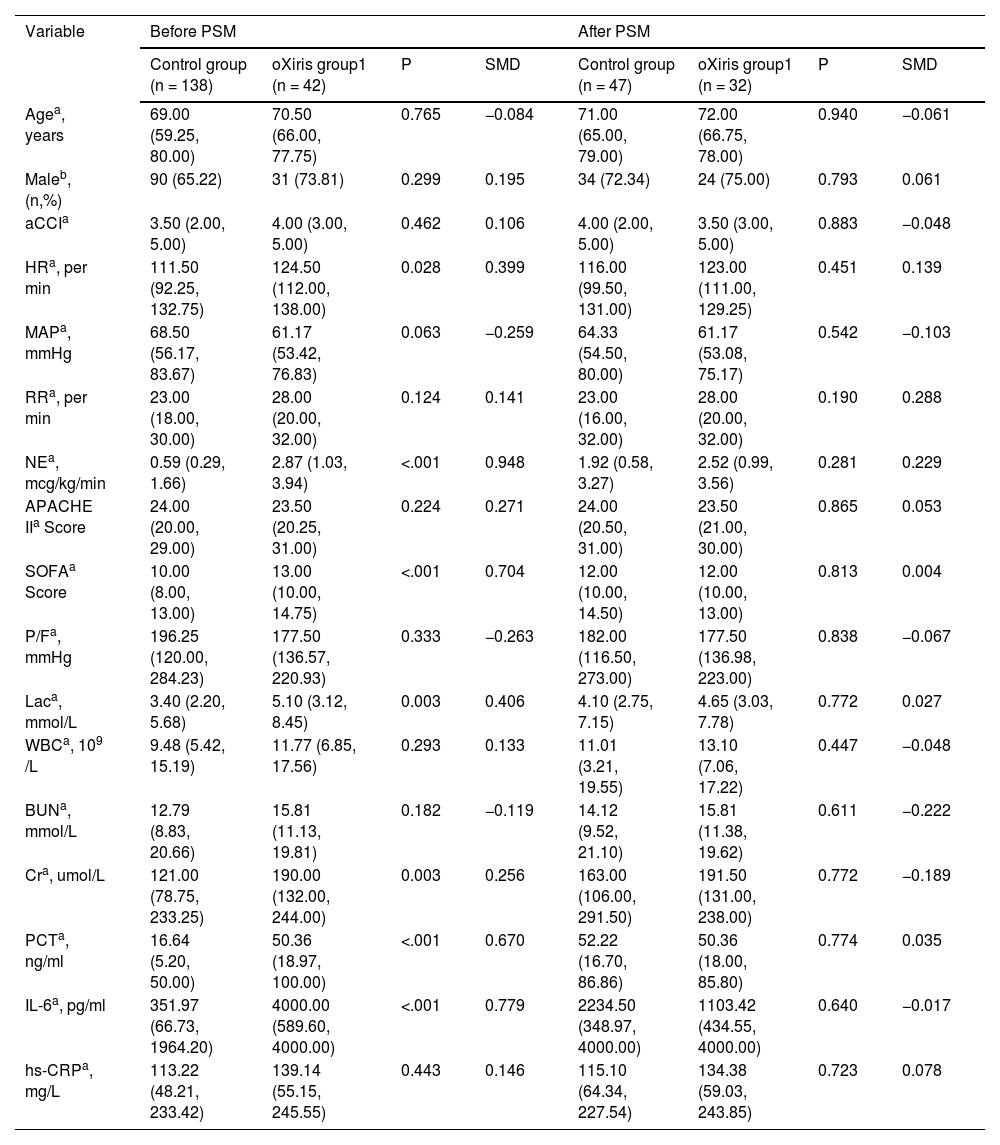 | Variable | Before PSM | | | | After PSM | | | |
|---|---|---|---|---|---|---|---|---|
| | Control group (n = 138) | oXiris group1 (n = 42) | P | SMD | Control group (n = 47) | oXiris group1 (n = 32) | P | SMD |
| Age$^a$, years | 69.00 (59.25, 80.00) | 70.50 (66.00, 77.75) | 0.765 | −0.084 | 71.00 (65.00, 79.00) | 72.00 (66.75, 78.00) | 0.940 | −0.061 |
| Male$^b$, (n,%) | 90 (65.22) | 31 (73.81) | 0.299 | 0.195 | 34 (72.34) | 24 (75.00) | 0.793 | 0.061 |
| aCCI$^a$ | 3.50 (2.00, 5.00) | 4.00 (3.00, 5.00) | 0.462 | 0.106 | 4.00 (2.00, 5.00) | 3.50 (3.00, 5.00) | 0.883 | −0.048 |
| HR$^a$, per min | 111.50 (92.25, 132.75) | 124.50 (112.00, 138.00) | 0.028 | 0.399 | 116.00 (99.50, 131.00) | 123.00 (111.00, 129.25) | 0.451 | 0.139 |
| MAP$^a$, mmHg | 68.50 (56.17, 83.67) | 61.17 (53.42, 76.83) | 0.063 | −0.259 | 64.33 (54.50, 80.00) | 61.17 (53.08, 75.17) | 0.542 | −0.103 |
| RR$^a$, per min | 23.00 (18.00, 30.00) | 28.00 (20.00, 32.00) | 0.124 | 0.141 | 23.00 (16.00, 32.00) | 28.00 (20.00, 32.00) | 0.190 | 0.288 |
| NE$^a$, mcg/kg/min | 0.59 (0.29, 1.66) | 2.87 (1.03, 3.94) | <.001 | 0.948 | 1.92 (0.58, 3.27) | 2.52 (0.99, 3.56) | 0.281 | 0.229 |
| APACHE II$^a$ Score | 24.00 (20.00, 29.00) | 23.50 (20.25, 31.00) | 0.224 | 0.271 | 24.00 (20.50, 31.00) | 23.50 (21.00, 30.00) | 0.865 | 0.053 |
| SOFA$^a$ Score | 10.00 (8.00, 13.00) | 13.00 (10.00, 14.75) | <.001 | 0.704 | 12.00 (10.00, 14.50) | 12.00 (10.00, 13.00) | 0.813 | 0.004 |
| P/F$^a$, mmHg | 196.25 (120.00, 284.23) | 177.50 (136.57, 220.93) | 0.333 | −0.263 | 182.00 (116.50, 273.00) | 177.50 (136.98, 223.00) | 0.838 | −0.067 |
| Lac$^a$, mmol/L | 3.40 (2.20, 5.68) | 5.10 (3.12, 8.45) | 0.003 | 0.406 | 4.10 (2.75, 7.15) | 4.65 (3.03, 7.78) | 0.772 | 0.027 |
| WBC$^a$, $10^9$ /L | 9.48 (5.42, 15.19) | 11.77 (6.85, 17.56) | 0.293 | 0.133 | 11.01 (3.21, 19.55) | 13.10 (7.06, 17.22) | 0.447 | −0.048 |
| BUN$^a$, mmol/L | 12.79 (8.83, 20.66) | 15.81 (11.13, 19.81) | 0.182 | −0.119 | 14.12 (9.52, 21.10) | 15.81 (11.38, 19.62) | 0.611 | −0.222 |
| Cr$^a$, umol/L | 121.00 (78.75, 233.25) | 190.00 (132.00, 244.00) | 0.003 | 0.256 | 163.00 (106.00, 291.50) | 191.50 (131.00, 238.00) | 0.772 | −0.189 |
| PCT$^a$, ng/ml | 16.64 (5.20, 50.00) | 50.36 (18.97, 100.00) | <.001 | 0.670 | 52.22 (16.70, 86.86) | 50.36 (18.00, 85.80) | 0.774 | 0.035 |
| IL-6$^a$, pg/ml | 351.97 (66.73, 1964.20) | 4000.00 (589.60, 4000.00) | <.001 | 0.779 | 2234.50 (348.97, 4000.00) | 1103.42 (434.55, 4000.00) | 0.640 | −0.017 |
| hs-CRP$^a$, mg/L | 113.22 (48.21, 233.42) | 139.14 (55.15, 245.55) | 0.443 | 0.146 | 115.10 (64.34, 227.54) | 134.38 (59.03, 243.85) | 0.723 | 0.078 |